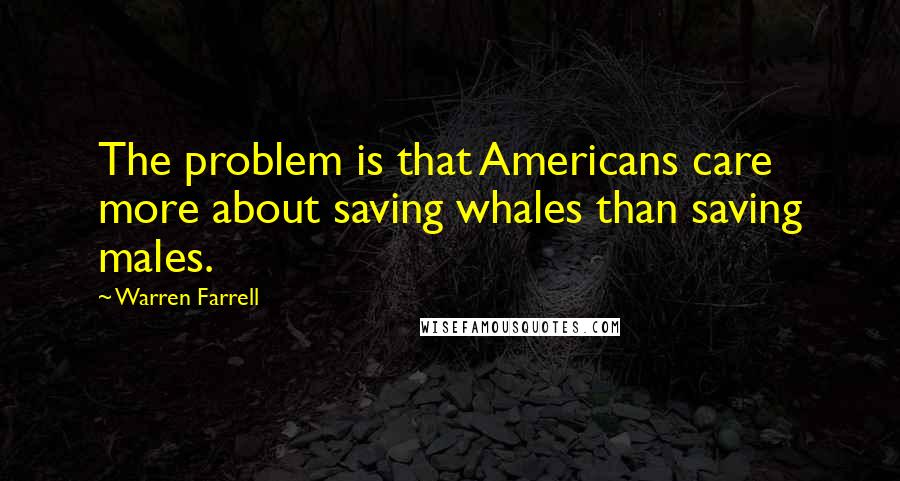 The problem is that Americans care more about saving whales than saving males.

~Warren Farrell

WISEFAMOUSQUOTES.COM